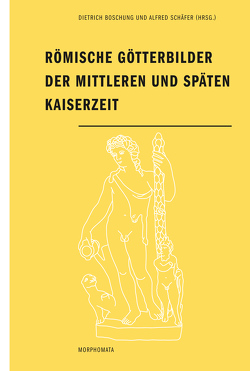 DIETRICH BOSCHUNG UND ALFRED SCHÄFER (HRSG.)

RÖMISCHE GÖTTERBILDER DER MITTLEREN UND SPÄTEN KAISERZEIT

MORPHOMATA